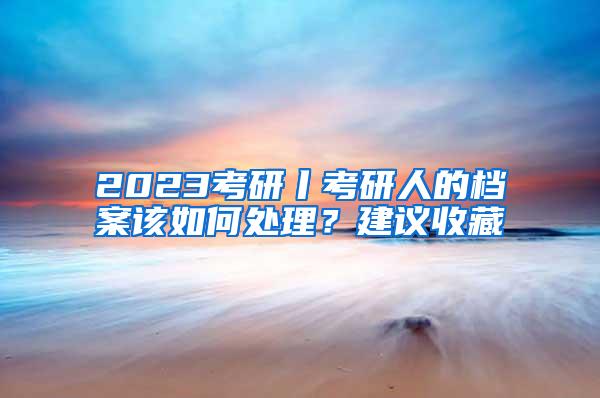 2023考研丨考研人的档案该如何处理？建议收藏